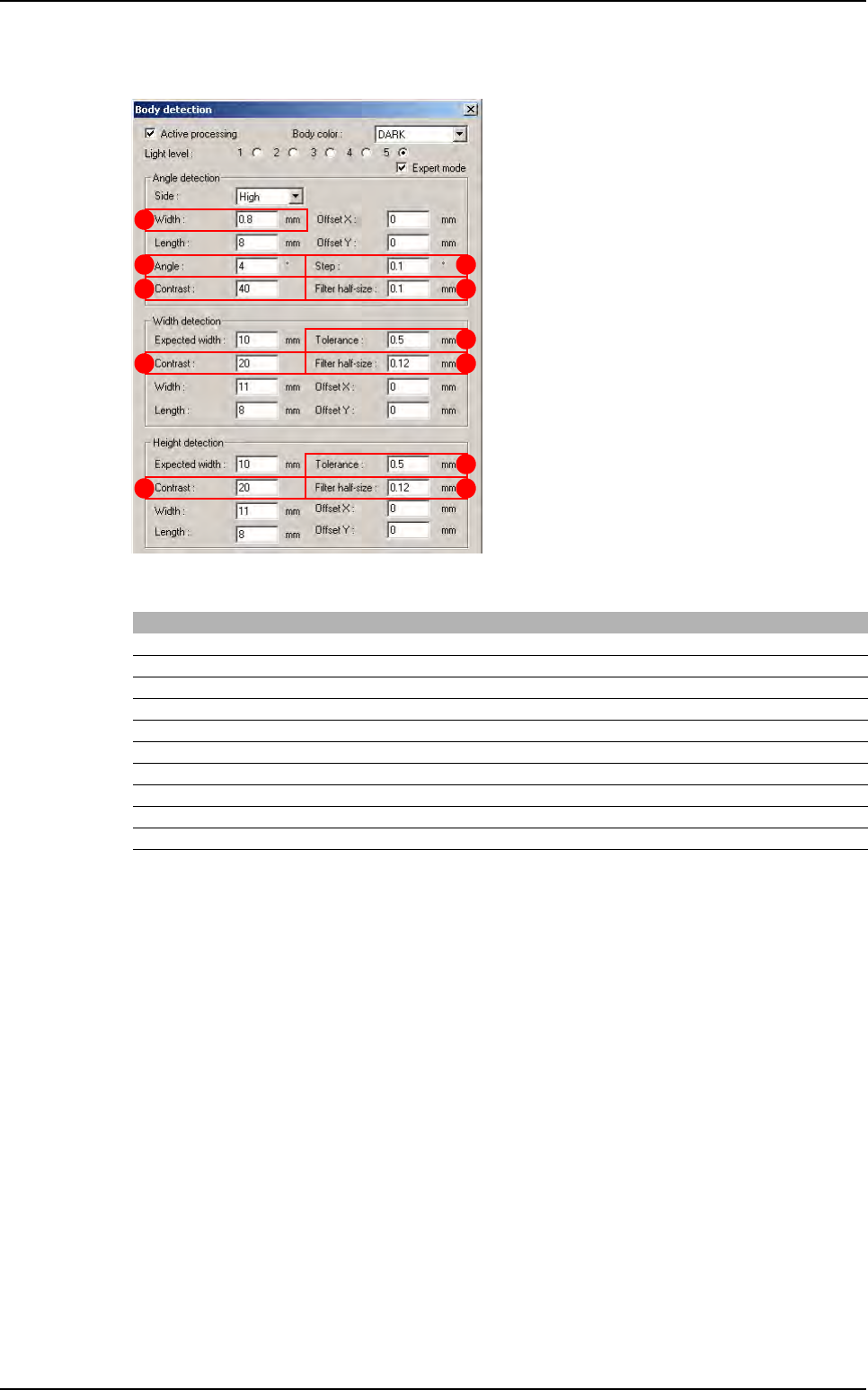 Body detection

☑ Active processing
Body color : DARK
Light level : 1 2 3 4 5
☑ Expert mode

Angle detection
Side : High
Width : 0.8 mm
Offset X : 0 mm
Length : 8 mm
Offset Y : 0 mm
Angle : 4 °
Step : 0.1 °
Contrast : 40
Filter half-size : 0.1 mm

Width detection
Expected width : 10 mm
Tolerance : 0.5 mm
Contrast : 20
Filter half-size : 0.12 mm
Width : 11 mm
Offset X : 0 mm
Length : 8 mm
Offset Y : 0 mm

Height detection
Expected width : 10 mm
Tolerance : 0.5 mm
Contrast : 20
Filter half-size : 0.12 mm
Width : 11 mm
Offset X : 0 mm
Length : 8 mm
Offset Y : 0 mm